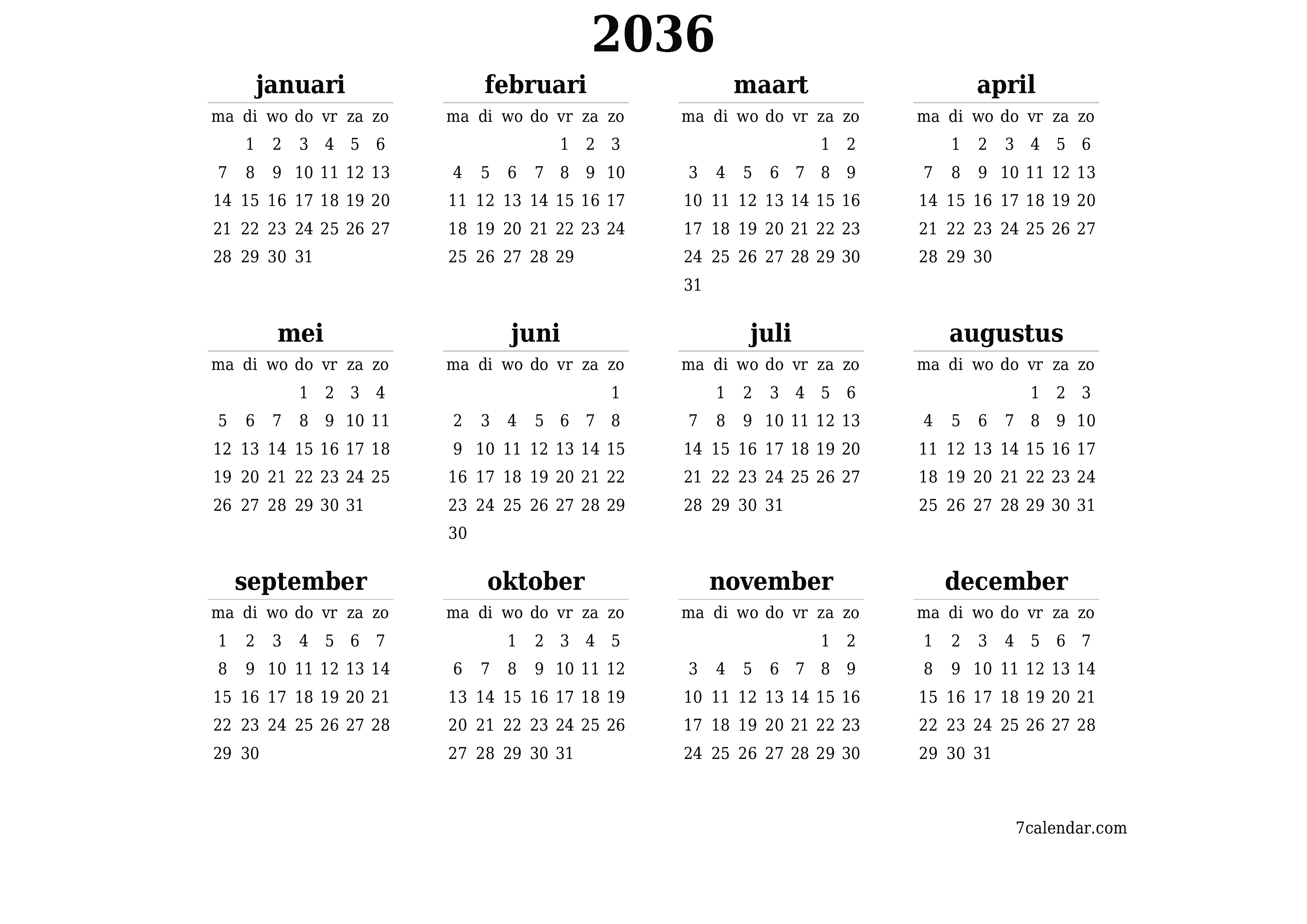 2036

januari

| ma | di | wo | do | vr | za | zo |
|---|---|---|---|---|---|---|
| | 1 | 2 | 3 | 4 | 5 | 6 |
| 7 | 8 | 9 | 10 | 11 | 12 | 13 |
| 14 | 15 | 16 | 17 | 18 | 19 | 20 |
| 21 | 22 | 23 | 24 | 25 | 26 | 27 |
| 28 | 29 | 30 | 31 | | | |

februari

| ma | di | wo | do | vr | za | zo |
|---|---|---|---|---|---|---|
| | | | | 1 | 2 | 3 |
| 4 | 5 | 6 | 7 | 8 | 9 | 10 |
| 11 | 12 | 13 | 14 | 15 | 16 | 17 |
| 18 | 19 | 20 | 21 | 22 | 23 | 24 |
| 25 | 26 | 27 | 28 | 29 | | |

maart

| ma | di | wo | do | vr | za | zo |
|---|---|---|---|---|---|---|
| | | | | | 1 | 2 |
| 3 | 4 | 5 | 6 | 7 | 8 | 9 |
| 10 | 11 | 12 | 13 | 14 | 15 | 16 |
| 17 | 18 | 19 | 20 | 21 | 22 | 23 |
| 24 | 25 | 26 | 27 | 28 | 29 | 30 |
| 31 | | | | | | |

april

| ma | di | wo | do | vr | za | zo |
|---|---|---|---|---|---|---|
| | 1 | 2 | 3 | 4 | 5 | 6 |
| 7 | 8 | 9 | 10 | 11 | 12 | 13 |
| 14 | 15 | 16 | 17 | 18 | 19 | 20 |
| 21 | 22 | 23 | 24 | 25 | 26 | 27 |
| 28 | 29 | 30 | | | | |

mei

| ma | di | wo | do | vr | za | zo |
|---|---|---|---|---|---|---|
| | | | 1 | 2 | 3 | 4 |
| 5 | 6 | 7 | 8 | 9 | 10 | 11 |
| 12 | 13 | 14 | 15 | 16 | 17 | 18 |
| 19 | 20 | 21 | 22 | 23 | 24 | 25 |
| 26 | 27 | 28 | 29 | 30 | 31 | |

juni

| ma | di | wo | do | vr | za | zo |
|---|---|---|---|---|---|---|
| | | | | | | 1 |
| 2 | 3 | 4 | 5 | 6 | 7 | 8 |
| 9 | 10 | 11 | 12 | 13 | 14 | 15 |
| 16 | 17 | 18 | 19 | 20 | 21 | 22 |
| 23 | 24 | 25 | 26 | 27 | 28 | 29 |
| 30 | | | | | | |

juli

| ma | di | wo | do | vr | za | zo |
|---|---|---|---|---|---|---|
| | 1 | 2 | 3 | 4 | 5 | 6 |
| 7 | 8 | 9 | 10 | 11 | 12 | 13 |
| 14 | 15 | 16 | 17 | 18 | 19 | 20 |
| 21 | 22 | 23 | 24 | 25 | 26 | 27 |
| 28 | 29 | 30 | 31 | | | |

augustus

| ma | di | wo | do | vr | za | zo |
|---|---|---|---|---|---|---|
| | | | | 1 | 2 | 3 |
| 4 | 5 | 6 | 7 | 8 | 9 | 10 |
| 11 | 12 | 13 | 14 | 15 | 16 | 17 |
| 18 | 19 | 20 | 21 | 22 | 23 | 24 |
| 25 | 26 | 27 | 28 | 29 | 30 | 31 |

september

| ma | di | wo | do | vr | za | zo |
|---|---|---|---|---|---|---|
| 1 | 2 | 3 | 4 | 5 | 6 | 7 |
| 8 | 9 | 10 | 11 | 12 | 13 | 14 |
| 15 | 16 | 17 | 18 | 19 | 20 | 21 |
| 22 | 23 | 24 | 25 | 26 | 27 | 28 |
| 29 | 30 | | | | | |

oktober

| ma | di | wo | do | vr | za | zo |
|---|---|---|---|---|---|---|
| | | 1 | 2 | 3 | 4 | 5 |
| 6 | 7 | 8 | 9 | 10 | 11 | 12 |
| 13 | 14 | 15 | 16 | 17 | 18 | 19 |
| 20 | 21 | 22 | 23 | 24 | 25 | 26 |
| 27 | 28 | 29 | 30 | 31 | | |

november

| ma | di | wo | do | vr | za | zo |
|---|---|---|---|---|---|---|
| | | | | | 1 | 2 |
| 3 | 4 | 5 | 6 | 7 | 8 | 9 |
| 10 | 11 | 12 | 13 | 14 | 15 | 16 |
| 17 | 18 | 19 | 20 | 21 | 22 | 23 |
| 24 | 25 | 26 | 27 | 28 | 29 | 30 |

december

| ma | di | wo | do | vr | za | zo |
|---|---|---|---|---|---|---|
| 1 | 2 | 3 | 4 | 5 | 6 | 7 |
| 8 | 9 | 10 | 11 | 12 | 13 | 14 |
| 15 | 16 | 17 | 18 | 19 | 20 | 21 |
| 22 | 23 | 24 | 25 | 26 | 27 | 28 |
| 29 | 30 | 31 | | | | |

7calendar.com